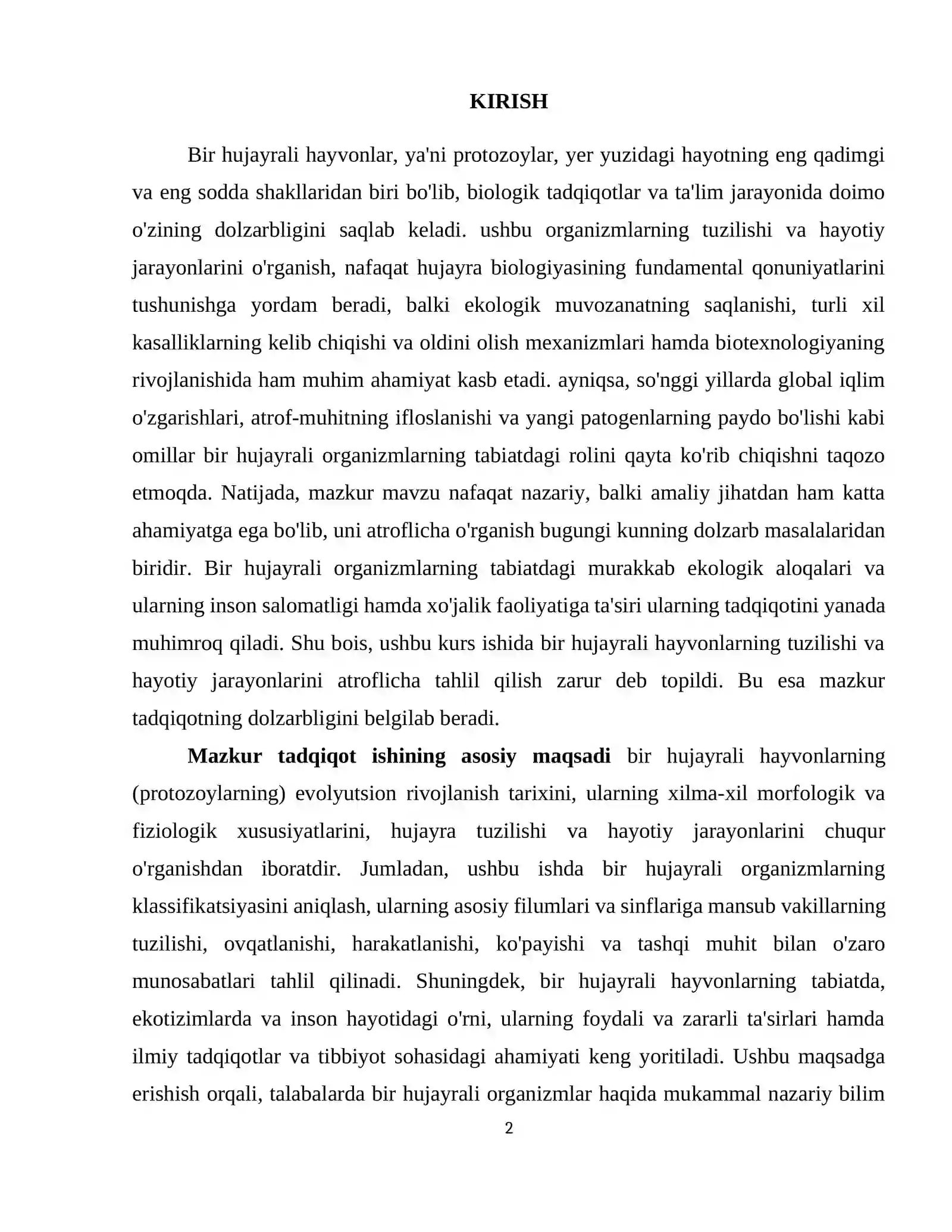 KIRISH

Bir hujayrali hayvonlar, ya'ni protozoylar, yer yuzidagi hayotning eng qadimgi va eng sodda shakllaridan biri bo'lib, biologik tadqiqotlar va ta'lim jarayonida doimo o'zining dolzarbligini saqlab keladi. ushbu organizmlarning tuzilishi va hayotiy jarayonlarini o'rganish, nafaqat hujayra biologiyasining fundamental qonuniyatlarini tushunishga yordam beradi, balki ekologik muvozanatning saqlanishi, turli xil kasalliklarning kelib chiqishi va oldini olish mexanizmlari hamda biotexnologiyaning rivojlanishida ham muhim ahamiyat kasb etadi. ayniqsa, so'nggi yillarda global iqlim o'zgarishlari, atrof-muhitning ifloslanishi va yangi patogenlarning paydo bo'lishi kabi omillar bir hujayrali organizmlarning tabiatdagi rolini qayta ko'rib chiqishni taqozo etmoqda. Natijada, mazkur mavzu nafaqat nazariy, balki amaliy jihatdan ham katta ahamiyatga ega bo'lib, uni atroflicha o'rganish bugungi kunning dolzarb masalalaridan biridir. Bir hujayrali organizmlarning tabiatdagi murakkab ekologik aloqalari va ularning inson salomatligi hamda xo'jalik faoliyatiga ta'siri ularning tadqiqotini yanada muhimroq qiladi. Shu bois, ushbu kurs ishida bir hujayrali hayvonlarning tuzilishi va hayotiy jarayonlarini atroflicha tahlil qilish zarur deb topildi. Bu esa mazkur tadqiqotning dolzarbligini belgilab beradi.

Mazkur tadqiqot ishining asosiy maqsadi bir hujayrali hayvonlarning (protozoylarning) evolyutsion rivojlanish tarixini, ularning xilma-xil morfologik va fiziologik xususiyatlarini, hujayra tuzilishi va hayotiy jarayonlarini chuqur o'rganishdan iboratdir. Jumladan, ushbu ishda bir hujayrali organizmlarning klassifikatsiyasini aniqlash, ularning asosiy filumlari va sinflariga mansub vakillarning tuzilishi, ovqatlanishi, harakatlanishi, ko'payishi va tashqi muhit bilan o'zaro munosabatlari tahlil qilinadi. Shuningdek, bir hujayrali hayvonlarning tabiatda, ekotizimlarda va inson hayotidagi o'rni, ularning foydali va zararli ta'sirlari hamda ilmiy tadqiqotlar va tibbiyot sohasidagi ahamiyati keng yoritiladi. Ushbu maqsadga erishish orqali, talabalarda bir hujayrali organizmlar haqida mukammal nazariy bilim

2